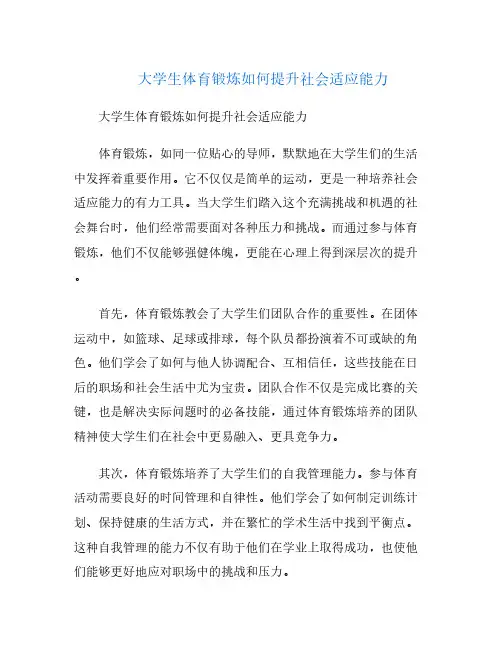 大学生体育锻炼如何提升社会适应能力

大学生体育锻炼如何提升社会适应能力

体育锻炼，如同一位贴心的导师，默默地在大学生们的生活中发挥着重要作用。它不仅仅是简单的运动，更是一种培养社会适应能力的有力工具。当大学生们踏入这个充满挑战和机遇的社会舞台时，他们经常需要面对各种压力和挑战。而通过参与体育锻炼，他们不仅能够强健体魄，更能在心理上得到深层次的提升。

首先，体育锻炼教会了大学生们团队合作的重要性。在团体运动中，如篮球、足球或排球，每个队员都扮演着不可或缺的角色。他们学会了如何与他人协调配合、互相信任，这些技能在日后的职场和社会生活中尤为宝贵。团队合作不仅是完成比赛的关键，也是解决实际问题时的必备技能，通过体育锻炼培养的团队精神使大学生们在社会中更易融入、更具竞争力。

其次，体育锻炼培养了大学生们的自我管理能力。参与体育活动需要良好的时间管理和自律性。他们学会了如何制定训练计划、保持健康的生活方式，并在繁忙的学术生活中找到平衡点。这种自我管理的能力不仅有助于他们在学业上取得成功，也使他们能够更好地应对职场中的挑战和压力。